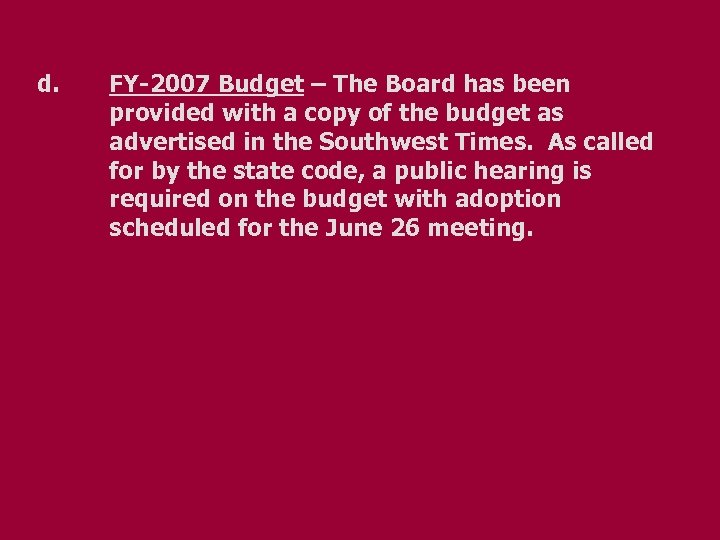 d. FY-2007 Budget – The Board has been provided with a copy of the budget as advertised in the Southwest Times. As called for by the state code, a public hearing is required on the budget with adoption scheduled for the June 26 meeting.